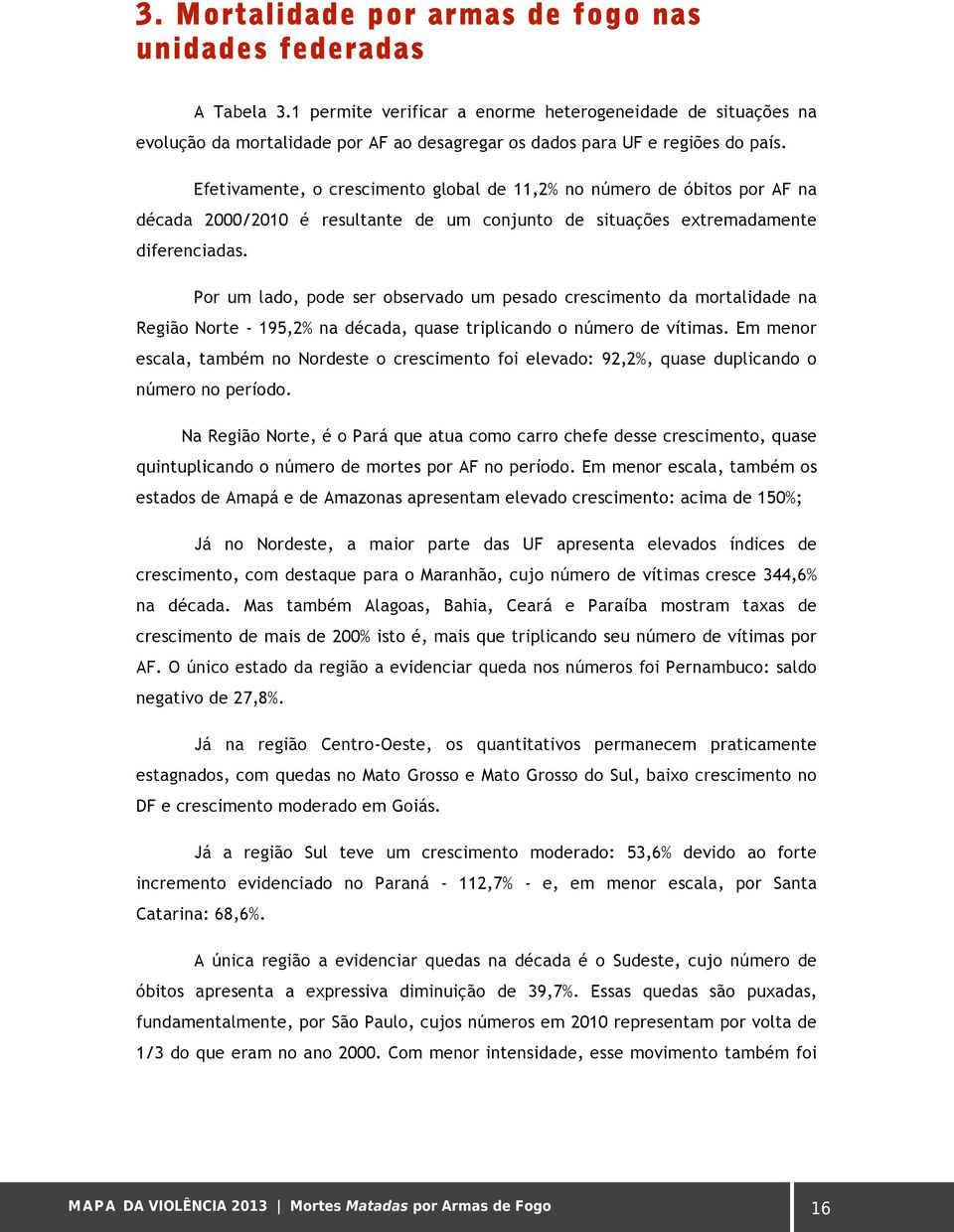 3. Mortalidade por armas de fogo nas unidades federadas

A Tabela 3.1 permite verificar a enorme heterogeneidade de situações na evolução da mortalidade por AF ao desagregar os dados para UF e regiões do país.

Efetivamente, o crescimento global de 11,2% no número de óbitos por AF na década 2000/2010 é resultante de um conjunto de situações extremadamente diferenciadas.

Por um lado, pode ser observado um pesado crescimento da mortalidade na Região Norte - 195,2% na década, quase triplicando o número de vítimas. Em menor escala, também no Nordeste o crescimento foi elevado: 92,2%, quase duplicando o número no período.

Na Região Norte, é o Pará que atua como carro chefe desse crescimento, quase quintuplicando o número de mortes por AF no período. Em menor escala, também os estados de Amapá e de Amazonas apresentam elevado crescimento: acima de 150%;

Já no Nordeste, a maior parte das UF apresenta elevados índices de crescimento, com destaque para o Maranhão, cujo número de vítimas cresce 344,6% na década. Mas também Alagoas, Bahia, Ceará e Paraíba mostram taxas de crescimento de mais de 200% isto é, mais que triplicando seu número de vítimas por AF. O único estado da região a evidenciar queda nos números foi Pernambuco: saldo negativo de 27,8%.

Já na região Centro-Oeste, os quantitativos permanecem praticamente estagnados, com quedas no Mato Grosso e Mato Grosso do Sul, baixo crescimento no DF e crescimento moderado em Goiás.

Já a região Sul teve um crescimento moderado: 53,6% devido ao forte incremento evidenciado no Paraná - 112,7% - e, em menor escala, por Santa Catarina: 68,6%.

A única região a evidenciar quedas na década é o Sudeste, cujo número de óbitos apresenta a expressiva diminuição de 39,7%. Essas quedas são puxadas, fundamentalmente, por São Paulo, cujos números em 2010 representam por volta de 1/3 do que eram no ano 2000. Com menor intensidade, esse movimento também foi

MAPA DA VIOLÊNCIA 2013 | Mortes Matadas por Armas de Fogo

16